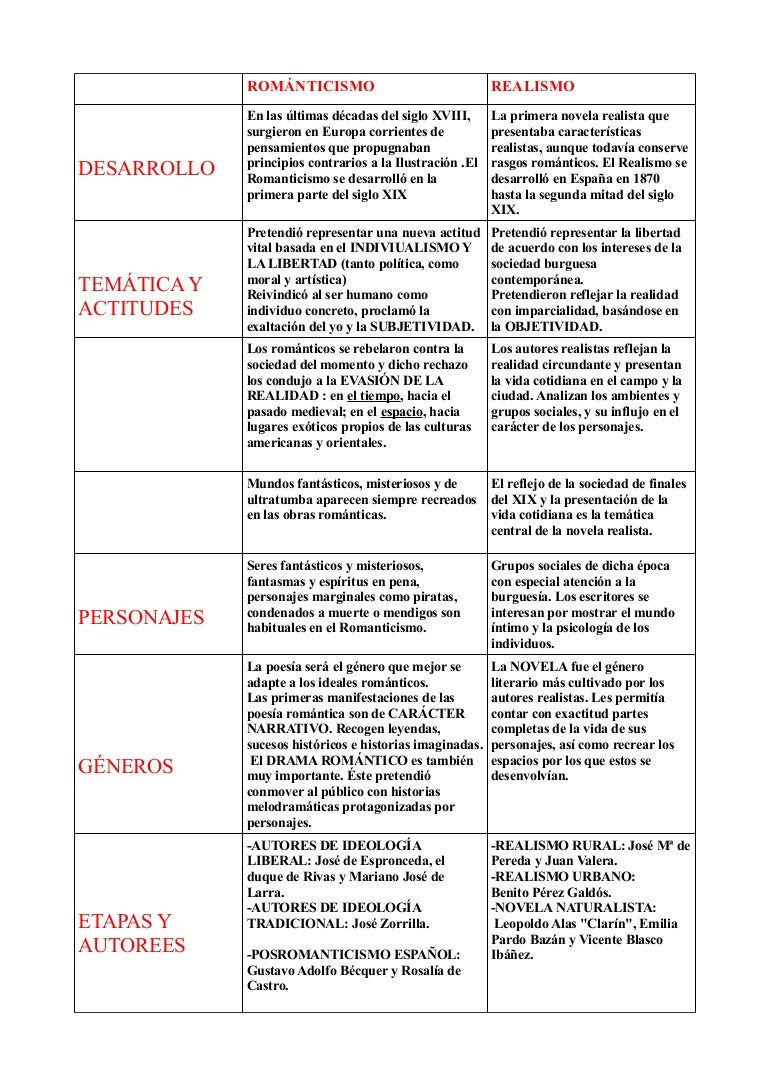 | | ROMÁNTICISMO | REALISMO |
|---|---|---|
| DESARROLLO | En las últimas décadas del siglo XVIII, surgieron en Europa corrientes de pensamientos que propugnaban principios contrarios a la Ilustración .El Romanticismo se desarrolló en la primera parte del siglo XIX | La primera novela realista que presentaba características realistas, aunque todavía conserve rasgos románticos. El Realismo se desarrolló en España en 1870 hasta la segunda mitad del siglo XIX. |
| TEMÁTICA Y ACTITUDES | Pretendió representar una nueva actitud vital basada en el INDIVIUALISMO Y LA LIBERTAD (tanto política, como moral y artística) Reivindicó al ser humano como individuo concreto, proclamó la exaltación del yo y la SUBJETIVIDAD. | Pretendió representar la libertad de acuerdo con los intereses de la sociedad burguesa contemporánea. Pretendieron reflejar la realidad con imparcialidad, basándose en la OBJETIVIDAD. |
| | Los románticos se rebelaron contra la sociedad del momento y dicho rechazo los condujo a la EVASIÓN DE LA REALIDAD : en el tiempo, hacia el pasado medieval; en el espacio, hacia lugares exóticos propios de las culturas americanas y orientales. | Los autores realistas reflejan la realidad circundante y presentan la vida cotidiana en el campo y la ciudad. Analizan los ambientes y grupos sociales, y su influjo en el carácter de los personajes. |
| | Mundos fantásticos, misteriosos y de ultratumba aparecen siempre recreados en las obras románticas. | El reflejo de la sociedad de finales del XIX y la presentación de la vida cotidiana es la temática central de la novela realista. |
| PERSONAJES | Seres fantásticos y misteriosos, fantasmas y espíritus en pena, personajes marginales como piratas, condenados a muerte o mendigos son habituales en el Romanticismo. | Grupos sociales de dicha época con especial atención a la burguesía. Los escritores se interesan por mostrar el mundo íntimo y la psicología de los individuos. |
| GÉNEROS | La poesía será el género que mejor se adapte a los ideales románticos. Las primeras manifestaciones de las poesía romántica son de CARÁCTER NARRATIVO. Recogen leyendas, sucesos históricos e historias imaginadas. El DRAMA ROMÁNTICO es también muy importante. Éste pretendió conmover al público con historias melodramáticas protagonizadas por personajes. | La NOVELA fue el género literario más cultivado por los autores realistas. Les permitía contar con exactitud partes completas de la vida de sus personajes, así como recrear los espacios por los que estos se desenvolvían. |
| ETAPAS Y AUTOREES | -AUTORES DE IDEOLOGÍA LIBERAL: José de Espronceda, el duque de Rivas y Mariano José de Larra. -AUTORES DE IDEOLOGÍA TRADICIONAL: José Zorrilla. -POSROMANTICISMO ESPAÑOL: Gustavo Adolfo Bécquer y Rosalía de Castro. | -REALISMO RURAL: José Mª de Pereda y Juan Valera. -REALISMO URBANO: Benito Pérez Galdós. -NOVELA NATURALISTA: Leopoldo Alas "Clarín", Emilia Pardo Bazán y Vicente Blasco Ibáñez. |